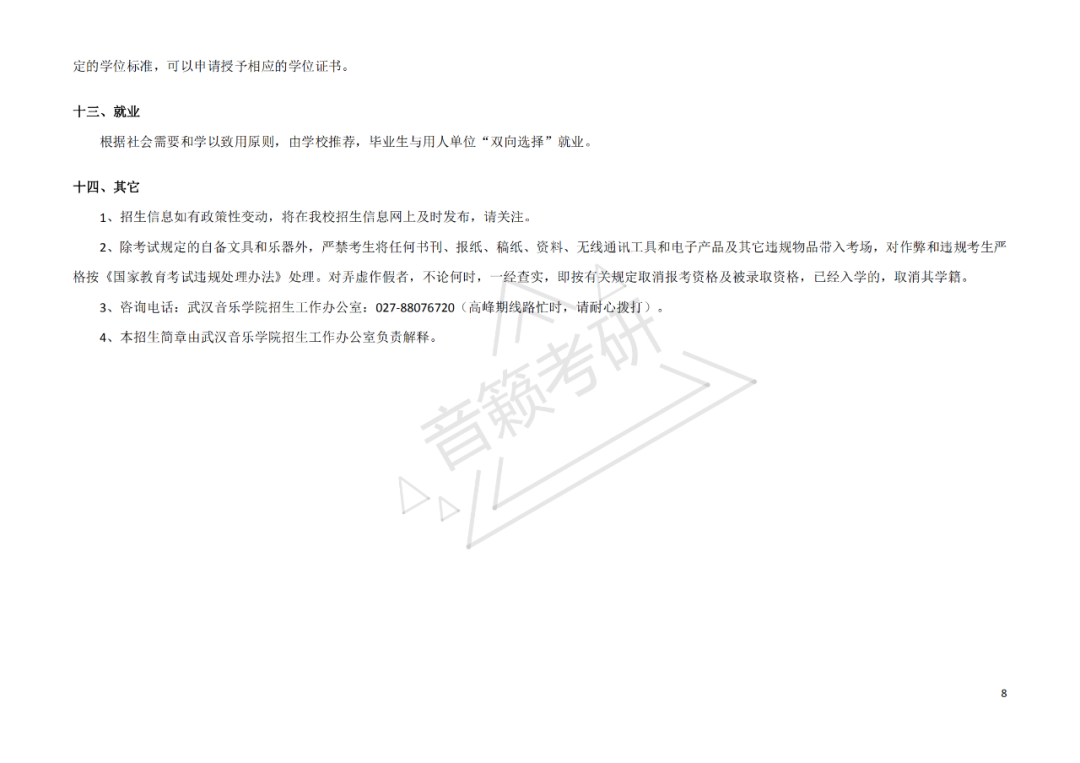 定的学位标准，可以申请授予相应的学位证书。

十三、就业

根据社会需要和学以致用原则，由学校推荐，毕业生与用人单位“双向选择”就业。

十四、其它

1、招生信息如有政策性变动，将在我校招生信息网上及时发布，请关注。

2、除考试规定的自备文具和乐器外，严禁考生将任何书刊、报纸、稿纸、资料、无线通讯工具和电子产品及其它违规物品带入考场，对作弊和违规考生严格按《国家教育考试违规处理办法》处理。对弄虚作假者，不论何时，一经查实，即按有关规定取消报考资格及被录取资格，已经入学的，取消其学籍。

3、咨询电话：武汉音乐学院招生工作办公室：027-88076720（高峰期线路忙时，请耐心拨打）。

4、本招生简章由武汉音乐学院招生工作办公室负责解释。

8

音籁考研